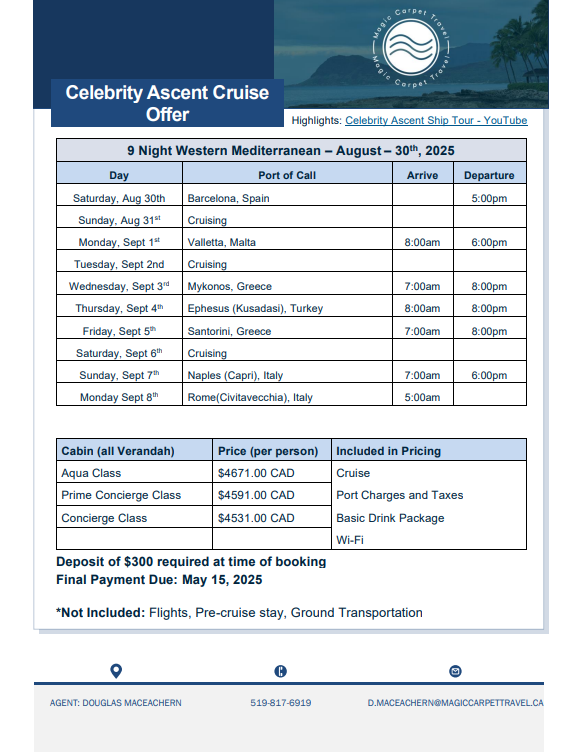 Magic Carpet Travel
Magic Carpet Travel

Celebrity Ascent Cruise Offer

Highlights: Celebrity Ascent Ship Tour - YouTube

| 9 Night Western Mediterranean – August – 30$^{th}$, 2025 | | | |
|---|---|---|---|
| Day | Port of Call | Arrive | Departure |
| Saturday, Aug 30th | Barcelona, Spain | | 5:00pm |
| Sunday, Aug 31$^{st}$ | Cruising | | |
| Monday, Sept 1$^{st}$ | Valletta, Malta | 8:00am | 6:00pm |
| Tuesday, Sept 2nd | Cruising | | |
| Wednesday, Sept 3$^{rd}$ | Mykonos, Greece | 7:00am | 8:00pm |
| Thursday, Sept 4$^{th}$ | Ephesus (Kusadasi), Turkey | 8:00am | 8:00pm |
| Friday, Sept 5$^{th}$ | Santorini, Greece | 7:00am | 8:00pm |
| Saturday, Sept 6$^{th}$ | Cruising | | |
| Sunday, Sept 7$^{th}$ | Naples (Capri), Italy | 7:00am | 6:00pm |
| Monday Sept 8$^{th}$ | Rome(Civitavecchia), Italy | 5:00am | |

| Cabin (all Verandah) | Price (per person) | Included in Pricing |
|---|---|---|
| Aqua Class | $4671.00 CAD | Cruise |
| Prime Concierge Class | $4591.00 CAD | Port Charges and Taxes |
| Concierge Class | $4531.00 CAD | Basic Drink Package |
| | | Wi-Fi |

Deposit of $300 required at time of booking
Final Payment Due: May 15, 2025

*Not Included: Flights, Pre-cruise stay, Ground Transportation

AGENT: DOUGLAS MACEACHERN
519-817-6919
D.MACEACHERN@MAGICCARPETTRAVEL.CA